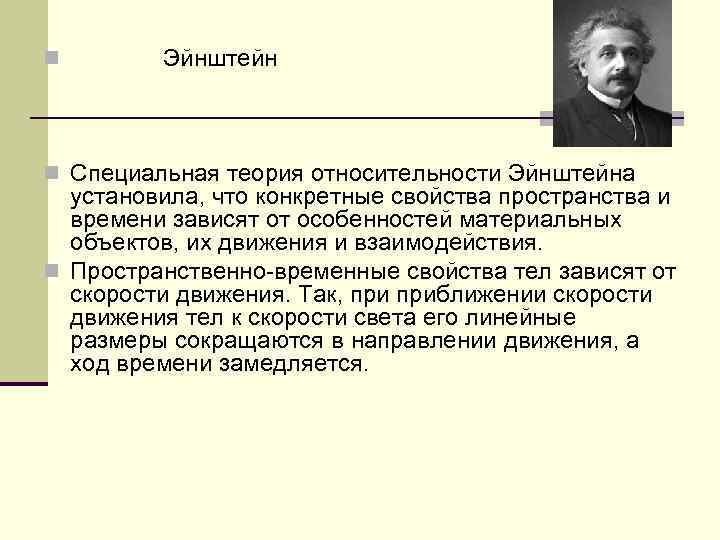 Эйнштейн

Специальная теория относительности Эйнштейна установила, что конкретные свойства пространства и времени зависят от особенностей материальных объектов, их движения и взаимодействия.

Пространственно-временные свойства тел зависят от скорости движения. Так, при приближении скорости движения тел к скорости света его линейные размеры сокращаются в направлении движения, а ход времени замедляется.